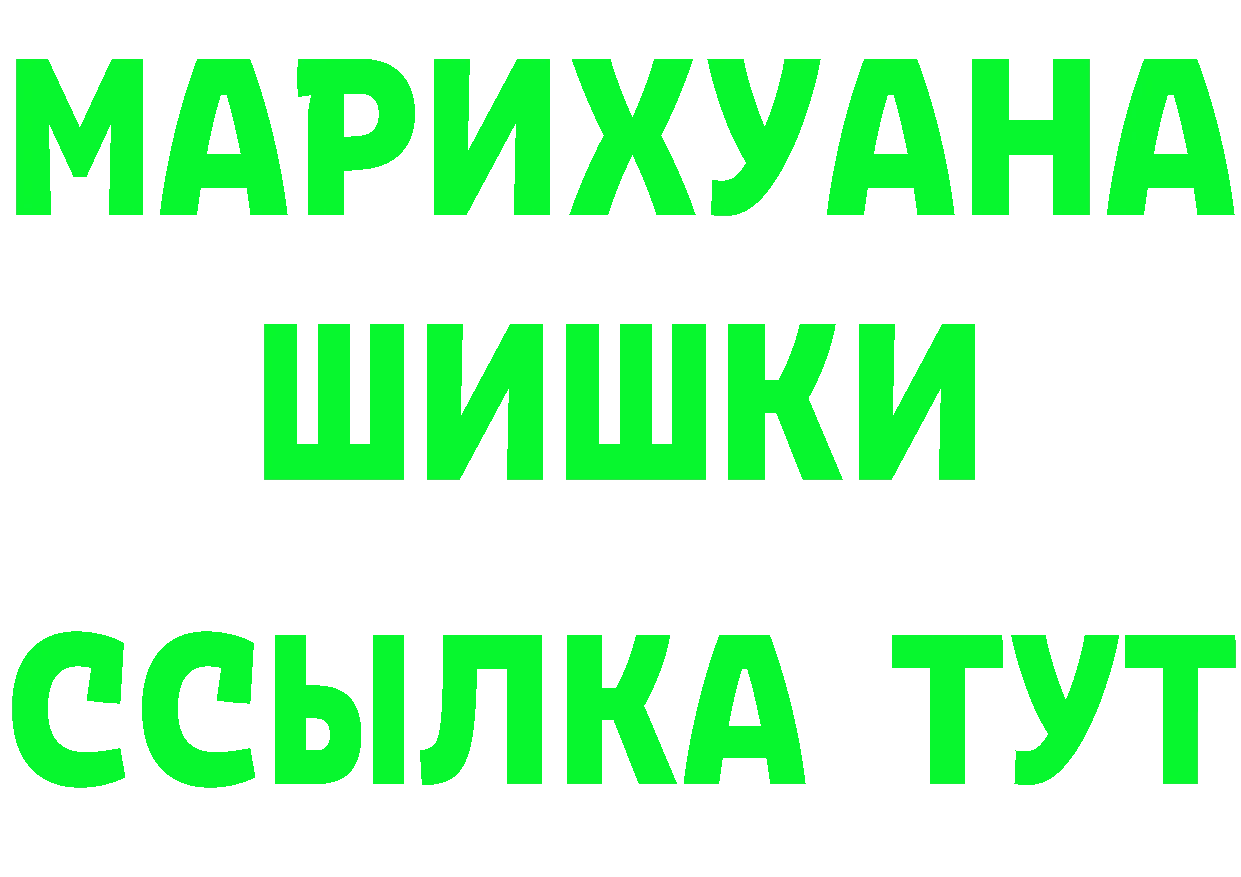 МАРИХУАНА
ШИШКИ
ССЫЛКА ТУТ